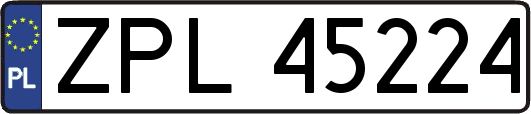 PL
ZPL 45224